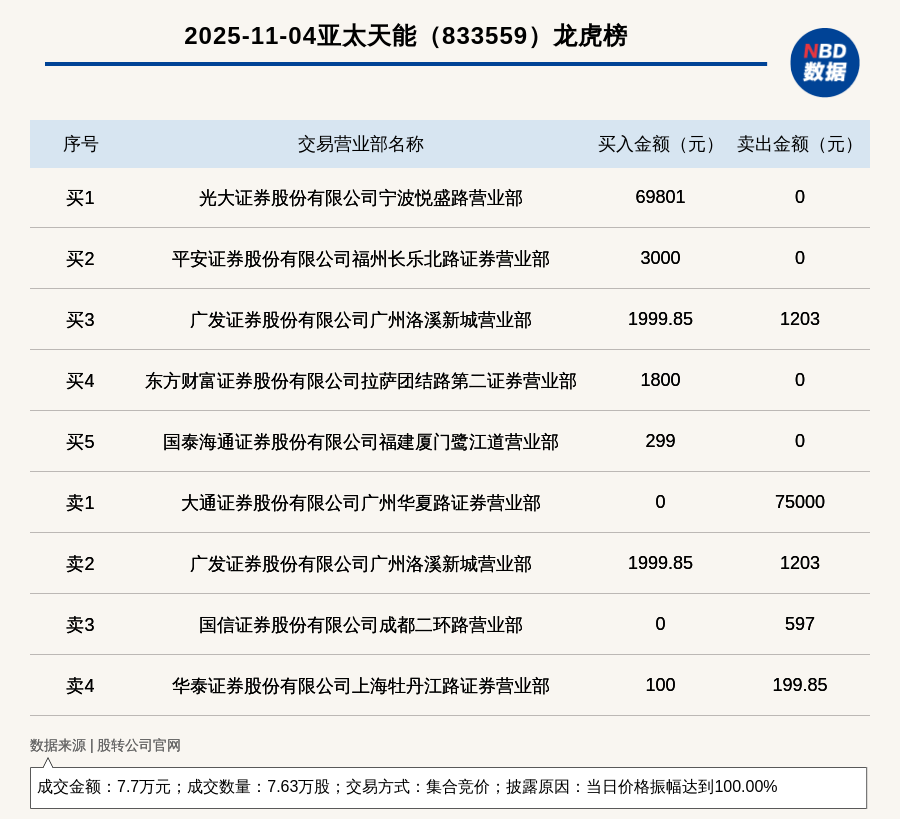 2025-11-04亚太天能（833559）龙虎榜

NBD 数据

| 序号 | 交易营业部名称 | 买入金额（元） | 卖出金额（元） |
|---|---|---|---|
| 买1 | 光大证券股份有限公司宁波悦盛路营业部 | 69801 | 0 |
| 买2 | 平安证券股份有限公司福州长乐北路证券营业部 | 3000 | 0 |
| 买3 | 广发证券股份有限公司广州洛溪新城营业部 | 1999.85 | 1203 |
| 买4 | 东方财富证券股份有限公司拉萨团结路第二证券营业部 | 1800 | 0 |
| 买5 | 国泰海通证券股份有限公司福建厦门鹭江道营业部 | 299 | 0 |
| 卖1 | 大通证券股份有限公司广州华夏路证券营业部 | 0 | 75000 |
| 卖2 | 广发证券股份有限公司广州洛溪新城营业部 | 1999.85 | 1203 |
| 卖3 | 国信证券股份有限公司成都二环路营业部 | 0 | 597 |
| 卖4 | 华泰证券股份有限公司上海牡丹江路证券营业部 | 100 | 199.85 |

数据来源 | 股转公司官网

成交金额：7.7万元；成交数量：7.63万股；交易方式：集合竞价；披露原因：当日价格振幅达到100.00%